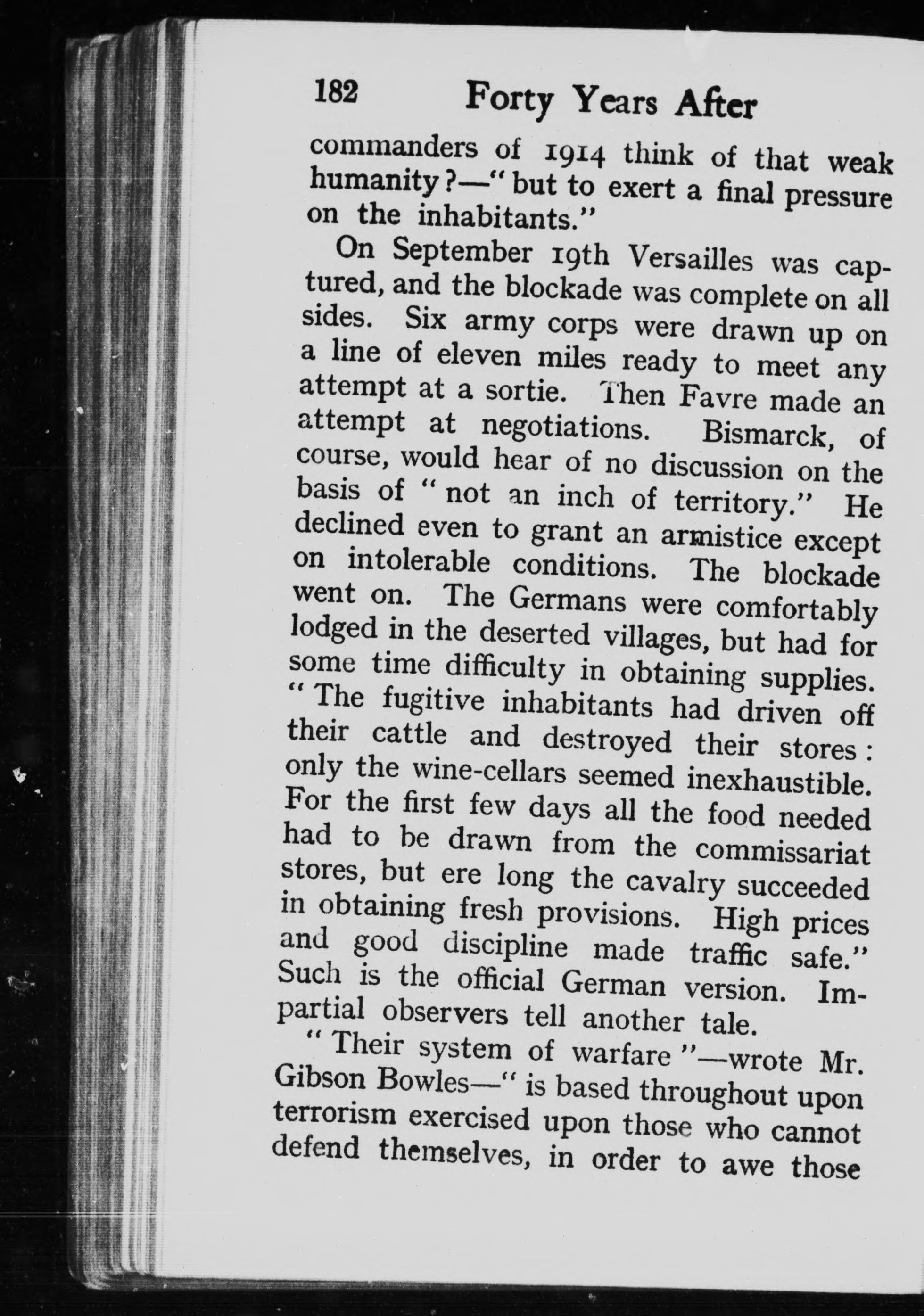 182 Forty Years After

commanders of 1914 think of that weak humanity?—"but to exert a final pressure on the inhabitants."

On September 19th Versailles was captured, and the blockade was complete on all sides. Six army corps were drawn up on a line of eleven miles ready to meet any attempt at a sortie. Then Favre made an attempt at negotiations. Bismarck, of course, would hear of no discussion on the basis of "not an inch of territory." He declined even to grant an armistice except on intolerable conditions. The blockade went on. The Germans were comfortably lodged in the deserted villages, but had for some time difficulty in obtaining supplies. "The fugitive inhabitants had driven off their cattle and destroyed their stores: only the wine-cellars seemed inexhaustible. For the first few days all the food needed had to be drawn from the commissariat stores, but ere long the cavalry succeeded in obtaining fresh provisions. High prices and good discipline made traffic safe." Such is the official German version. Impartial observers tell another tale.

"Their system of warfare"—wrote Mr. Gibson Bowles—"is based throughout upon terrorism exercised upon those who cannot defend themselves, in order to awe those